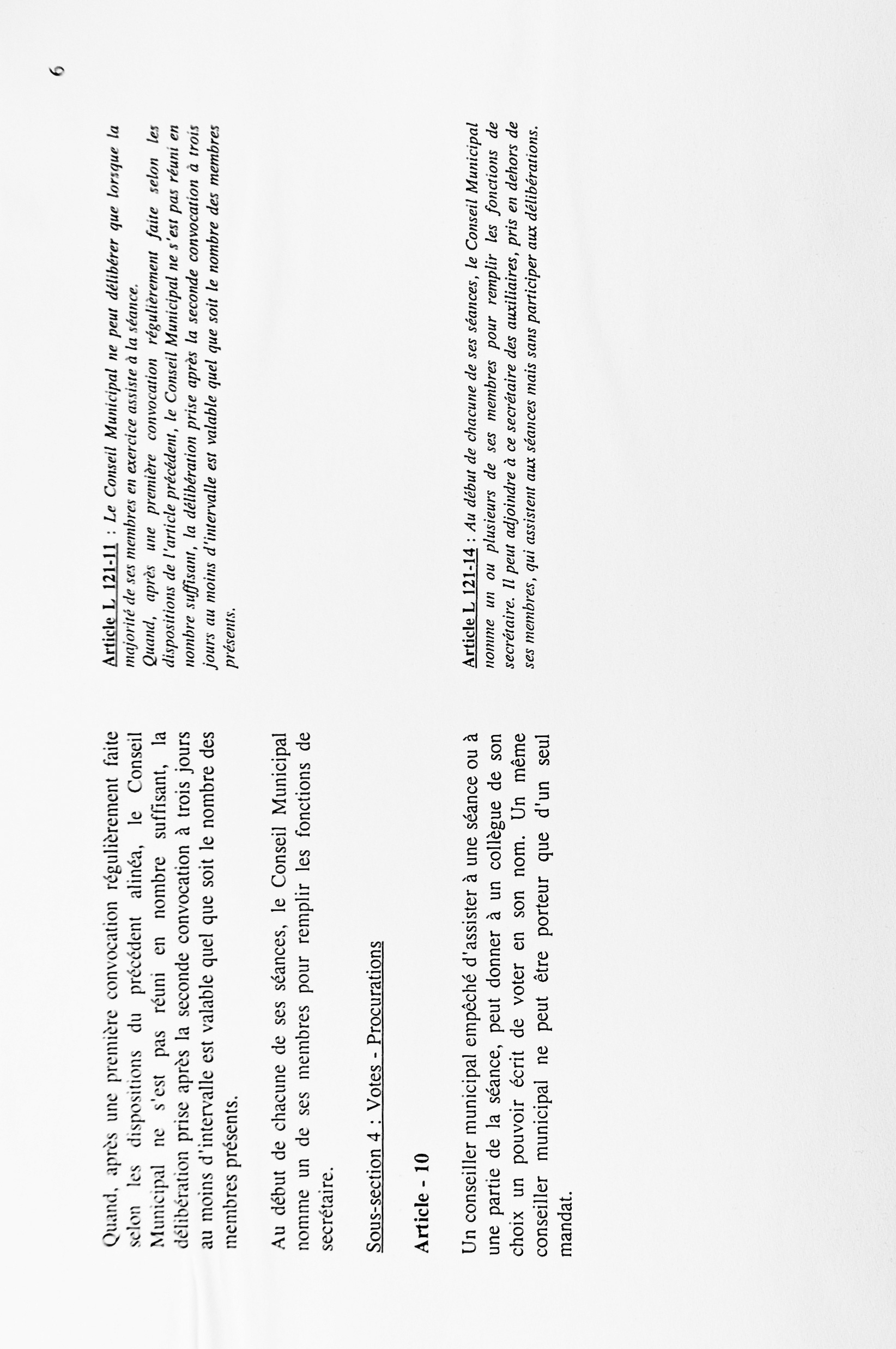 6

Quand, après une première convocation régulièrement faite selon les dispositions du précédent alinéa, le Conseil Municipal ne s'est pas réuni en nombre suffisant, la délibération prise après la seconde convocation à trois jours au moins d'intervalle est valable quel que soit le nombre des membres présents.

Au début de chacune de ses séances, le Conseil Municipal nomme un de ses membres pour remplir les fonctions de secrétaire.

Sous-section 4 : Votes - Procurations

Article - 10

Un conseiller municipal empêché d'assister à une séance ou à une partie de la séance, peut donner à un collègue de son choix un pouvoir écrit de voter en son nom. Un même conseiller municipal ne peut être porteur que d'un seul mandat.

Article L 121-11 : Le Conseil Municipal ne peut délibérer que lorsque la majorité de ses membres en exercice assiste à la séance.
Quand, après une première convocation régulièrement faite selon les dispositions de l'article précédent, le Conseil Municipal ne s'est pas réuni en nombre suffisant, la délibération prise après la seconde convocation à trois jours au moins d'intervalle est valable quel que soit le nombre des membres présents.

Article L 121-14 : Au début de chacune de ses séances, le Conseil Municipal nomme un ou plusieurs de ses membres pour remplir les fonctions de secrétaire. Il peut adjoindre à ce secrétaire des auxiliaires, pris en dehors de ses membres, qui assistent aux séances mais sans participer aux délibérations.